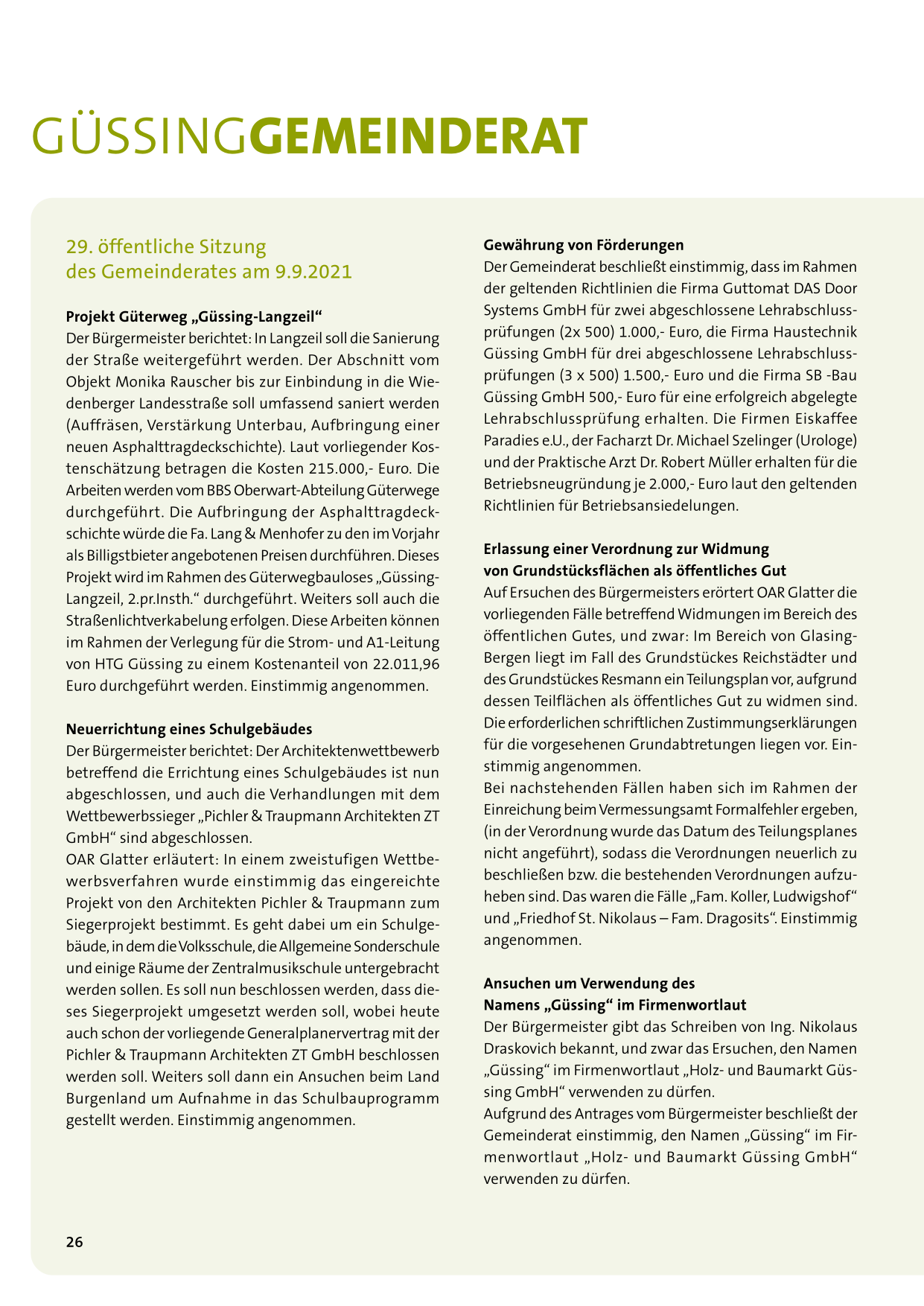 GÜSSINGGEMEINDERAT

29. öffentliche Sitzung des Gemeinderates am 9.9.2021

Projekt Güterweg „Güssing-Langzeil“
Der Bürgermeister berichtet: In Langzeil soll die Sanierung der Straße weitergeführt werden. Der Abschnitt vom Objekt Monika Rauscher bis zur Einbindung in die Wiedenberger Landesstraße soll umfassend saniert werden (Auffräsen, Verstärkung Unterbau, Aufbringung einer neuen Asphalttragdeckschichte). Laut vorliegender Kostenschätzung betragen die Kosten 215.000,- Euro. Die Arbeiten werden vom BBS Oberwart-Abteilung Güterwege durchgeführt. Die Aufbringung der Asphalttragdeckschichte würde die Fa. Lang & Menhofer zu den im Vorjahr als Billigstbieter angebotenen Preisen durchführen. Dieses Projekt wird im Rahmen des Güterwegbauloses „Güssing-Langzeil, 2.pr.Insth.“ durchgeführt. Weiters soll auch die Straßenlichtverkabelung erfolgen. Diese Arbeiten können im Rahmen der Verlegung für die Strom- und A1-Leitung von HTG Güssing zu einem Kostenanteil von 22.011,96 Euro durchgeführt werden. Einstimmig angenommen.

Neuerrichtung eines Schulgebäudes
Der Bürgermeister berichtet: Der Architektenwettbewerb betreffend die Errichtung eines Schulgebäudes ist nun abgeschlossen, und auch die Verhandlungen mit dem Wettbewerbssieger „Pichler & Traupmann Architekten ZT GmbH“ sind abgeschlossen.
OAR Glatter erläutert: In einem zweistufigen Wettbewerbsverfahren wurde einstimmig das eingereichte Projekt von den Architekten Pichler & Traupmann zum Siegerprojekt bestimmt. Es geht dabei um ein Schulgebäude, in dem die Volksschule, die Allgemeine Sonderschule und einige Räume der Zentralmusikschule untergebracht werden sollen. Es soll nun beschlossen werden, dass dieses Siegerprojekt umgesetzt werden soll, wobei heute auch schon der vorliegende Generalplanervertrag mit der Pichler & Traupmann Architekten ZT GmbH beschlossen werden soll. Weiters soll dann ein Ansuchen beim Land Burgenland um Aufnahme in das Schulbauprogramm gestellt werden. Einstimmig angenommen.

Gewährung von Förderungen
Der Gemeinderat beschließt einstimmig, dass im Rahmen der geltenden Richtlinien die Firma Guttomat DAS Door Systems GmbH für zwei abgeschlossene Lehrabschlussprüfungen (2x 500) 1.000,- Euro, die Firma Haustechnik Güssing GmbH für drei abgeschlossene Lehrabschlussprüfungen (3 x 500) 1.500,- Euro und die Firma SB -Bau Güssing GmbH 500,- Euro für eine erfolgreich abgelegte Lehrabschlussprüfung erhalten. Die Firmen Eiskaffee Paradies e.U., der Facharzt Dr. Michael Szelinger (Urologe) und der Praktische Arzt Dr. Robert Müller erhalten für die Betriebsneugründung je 2.000,- Euro laut den geltenden Richtlinien für Betriebsansiedelungen.

Erlassung einer Verordnung zur Widmung von Grundstücksflächen als öffentliches Gut
Auf Ersuchen des Bürgermeisters erörtert OAR Glatter die vorliegenden Fälle betreffend Widmungen im Bereich des öffentlichen Gutes, und zwar: Im Bereich von Glasing-Bergen liegt im Fall des Grundstückes Reichstädter und des Grundstückes Resmann ein Teilungsplan vor, aufgrund dessen Teilflächen als öffentliches Gut zu widmen sind. Die erforderlichen schriftlichen Zustimmungserklärungen für die vorgesehenen Grundabtretungen liegen vor. Einstimmig angenommen.
Bei nachstehenden Fällen haben sich im Rahmen der Einreichung beim Vermessungsamt Formalfehler ergeben, (in der Verordnung wurde das Datum des Teilungsplanes nicht angeführt), sodass die Verordnungen neuerlich zu beschließen bzw. die bestehenden Verordnungen aufzuheben sind. Das waren die Fälle „Fam. Koller, Ludwigshof“ und „Friedhof St. Nikolaus – Fam. Dragosits“. Einstimmig angenommen.

Ansuchen um Verwendung des Namens „Güssing“ im Firmenwortlaut
Der Bürgermeister gibt das Schreiben von Ing. Nikolaus Draskovich bekannt, und zwar das Ersuchen, den Namen „Güssing“ im Firmenwortlaut „Holz- und Baumarkt Güssing GmbH“ verwenden zu dürfen.
Aufgrund des Antrages vom Bürgermeister beschließt der Gemeinderat einstimmig, den Namen „Güssing“ im Firmenwortlaut „Holz- und Baumarkt Güssing GmbH“ verwenden zu dürfen.

26